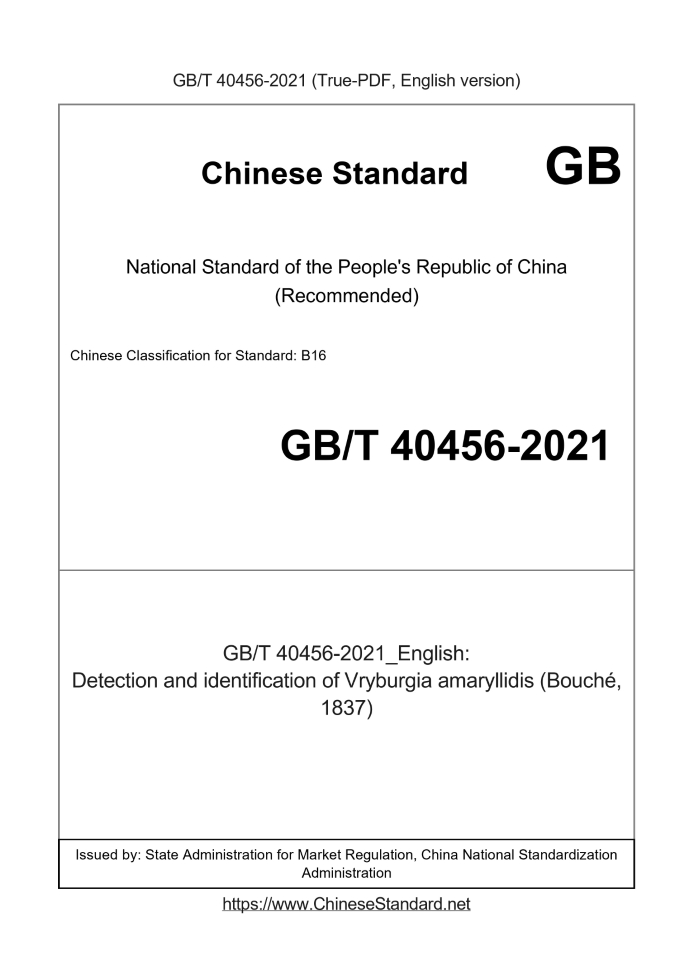 GB/T 40456-2021 (True-PDF, English version)

Chinese Standard GB

National Standard of the People's Republic of China (Recommended)

Chinese Classification for Standard: B16

GB/T 40456-2021

GB/T 40456-2021_English: Detection and identification of Vryburgia amaryllidis (Bouché, 1837)

Issued by: State Administration for Market Regulation, China National Standardization Administration

https://www.ChineseStandard.net